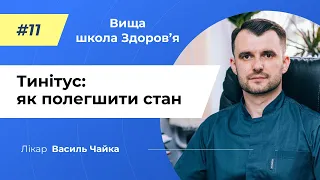 #11

Вища школа Здоров’я

Тинітус: як полегшити стан

Лікар Василь Чайка